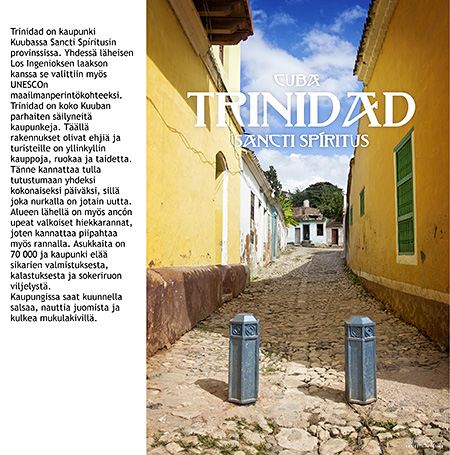 Trinidad on kaupunki Kuubassa Sancti Spiritusin provinssissa. Yhdessä läheisen Los Ingenioksen laakson kanssa se valittiin myös UNESCOn maailmanperintökohteeksi. Trinidad on koko Kuuban parhaiten säilyneitä kaupunkeja. Täällä rakennukset olivat ehjiä ja turisteille on yllinkyllin kauppoja, ruokaa ja taidetta. Tänne kannattaa tulla tutustumaan yhdeksi kokonaiseksi päiväksi, sillä joka nurkalla on jotain uutta. Alueen lähellä on myös ancón upeat valkoiset hiekkarannat, joten kannattaa piipahtaa myös rannalla. Asukkaita on 70 000 ja kaupunki elää sikarien valmistuksesta, kalastuksesta ja sokeriruon viljelystä.
Kaupungissa saat kuunnella salsaa, nauttia juomista ja kulkea mukulakivillä.

CUBA
TRINIDAD
SANCTI SPÍRITUS